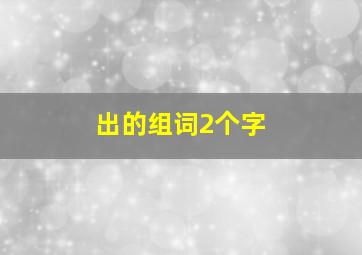 出的组词2个字